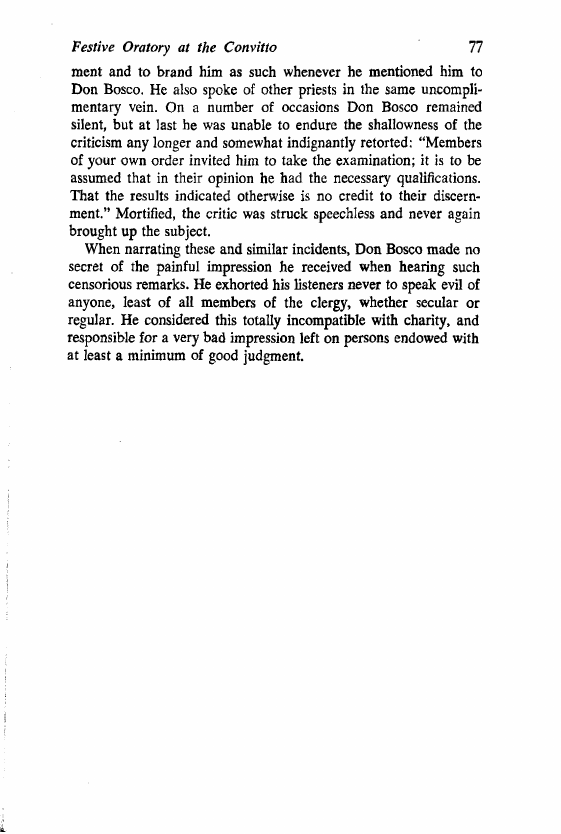 Festive Oratory at the Convitto 77

ment and to brand him as such whenever he mentioned him to Don Bosco. He also spoke of other priests in the same uncomplimentary vein. On a number of occasions Don Bosco remained silent, but at last he was unable to endure the shallowness of the criticism any longer and somewhat indignantly retorted: "Members of your own order invited him to take the examination; it is to be assumed that in their opinion he had the necessary qualifications. That the results indicated otherwise is no credit to their discernment." Mortified, the critic was struck speechless and never again brought up the subject.

When narrating these and similar incidents, Don Bosco made no secret of the painful impression he received when hearing such censorious remarks. He exhorted his listeners never to speak evil of anyone, least of all members of the clergy, whether secular or regular. He considered this totally incompatible with charity, and responsible for a very bad impression left on persons endowed with at least a minimum of good judgment.